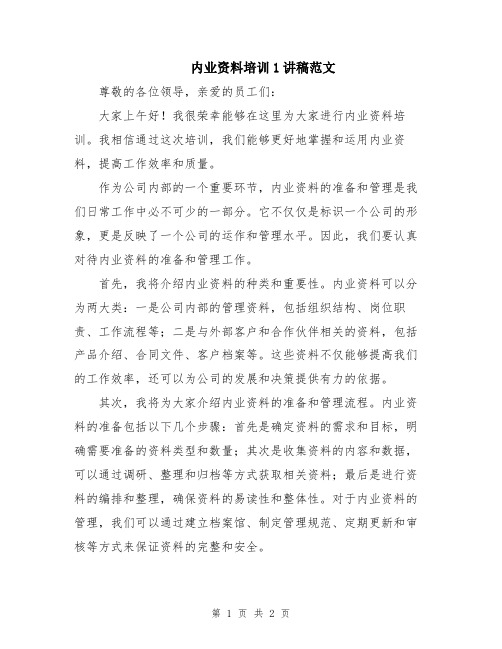 内业资料培训1讲稿范文

尊敬的各位领导，亲爱的员工们：

大家上午好！我很荣幸能够在这里为大家进行内业资料培训。我相信通过这次培训，我们能够更好地掌握和运用内业资料，提高工作效率和质量。

作为公司内部的一个重要环节，内业资料的准备和管理是我们日常工作中必不可少的一部分。它不仅仅是标识一个公司的形象，更是反映了一个公司的运作和管理水平。因此，我们要认真对待内业资料的准备和管理工作。

首先，我将介绍内业资料的种类和重要性。内业资料可以分为两大类：一是公司内部的管理资料，包括组织结构、岗位职责、工作流程等；二是与外部客户和合作伙伴相关的资料，包括产品介绍、合同文件、客户档案等。这些资料不仅能够提高我们的工作效率，还可以为公司的发展和决策提供有力的依据。

其次，我将为大家介绍内业资料的准备和管理流程。内业资料的准备包括以下几个步骤：首先是确定资料的需求和目标，明确需要准备的资料类型和数量；其次是收集资料的内容和数据，可以通过调研、整理和归档等方式获取相关资料；最后是进行资料的编排和整理，确保资料的易读性和整体性。对于内业资料的管理，我们可以通过建立档案馆、制定管理规范、定期更新和审核等方式来保证资料的完整和安全。

第 1 页 共 2 页